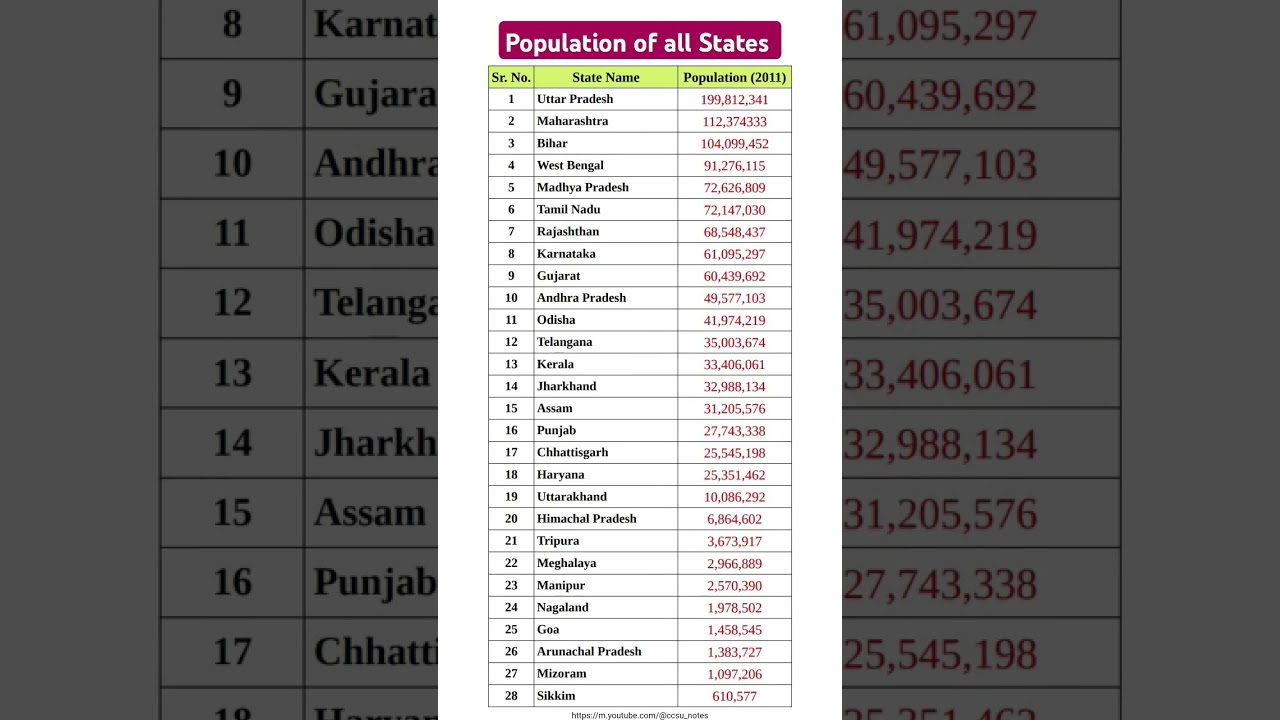 Population of all States

| Sr. No. | State Name | Population (2011) |
|---|---|---|
| 1 | Uttar Pradesh | 199,812,341 |
| 2 | Maharashtra | 112,374333 |
| 3 | Bihar | 104,099,452 |
| 4 | West Bengal | 91,276,115 |
| 5 | Madhya Pradesh | 72,626,809 |
| 6 | Tamil Nadu | 72,147,030 |
| 7 | Rajashthan | 68,548,437 |
| 8 | Karnataka | 61,095,297 |
| 9 | Gujarat | 60,439,692 |
| 10 | Andhra Pradesh | 49,577,103 |
| 11 | Odisha | 41,974,219 |
| 12 | Telangana | 35,003,674 |
| 13 | Kerala | 33,406,061 |
| 14 | Jharkhand | 32,988,134 |
| 15 | Assam | 31,205,576 |
| 16 | Punjab | 27,743,338 |
| 17 | Chhattisgarh | 25,545,198 |
| 18 | Haryana | 25,351,462 |
| 19 | Uttarakhand | 10,086,292 |
| 20 | Himachal Pradesh | 6,864,602 |
| 21 | Tripura | 3,673,917 |
| 22 | Meghalaya | 2,966,889 |
| 23 | Manipur | 2,570,390 |
| 24 | Nagaland | 1,978,502 |
| 25 | Goa | 1,458,545 |
| 26 | Arunachal Pradesh | 1,383,727 |
| 27 | Mizoram | 1,097,206 |
| 28 | Sikkim | 610,577 |

https://m.youtube.com/@ccsu_notes